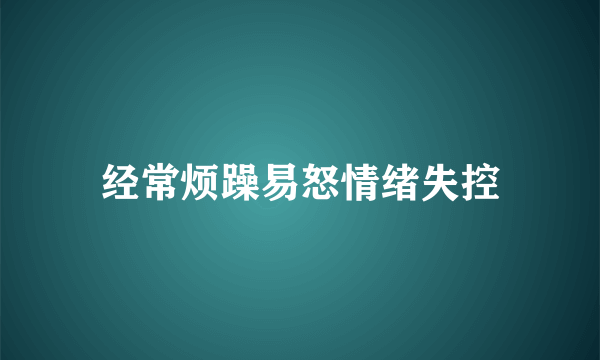 经常烦躁易怒情绪失控